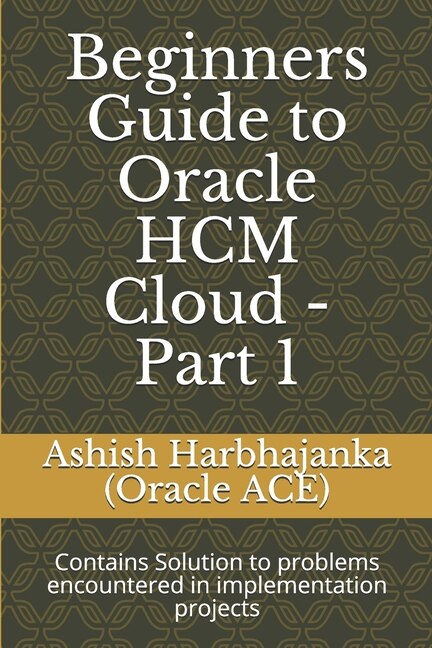 Beginners Guide to Oracle HCM Cloud - Part 1

Ashish Harbhajanka (Oracle ACE)

Contains Solution to problems encountered in implementation projects